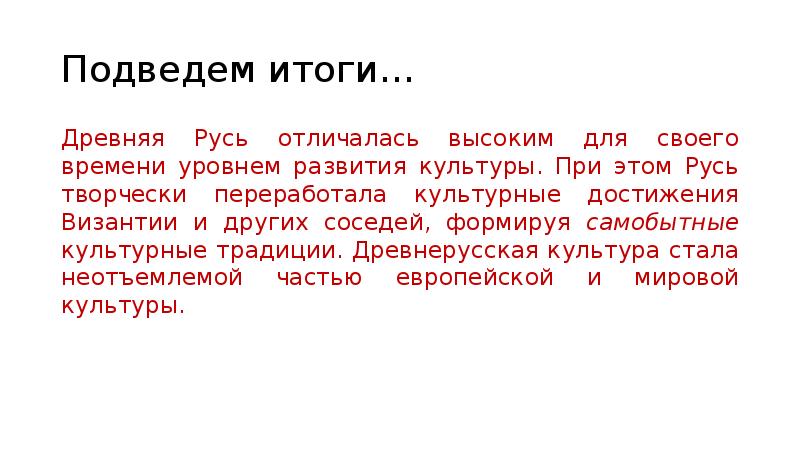 Подведем итоги…

Древняя Русь отличалась высоким для своего времени уровнем развития культуры. При этом Русь творчески переработала культурные достижения Византии и других соседей, формируя самобытные культурные традиции. Древнерусская культура стала неотъемлемой частью европейской и мировой культуры.